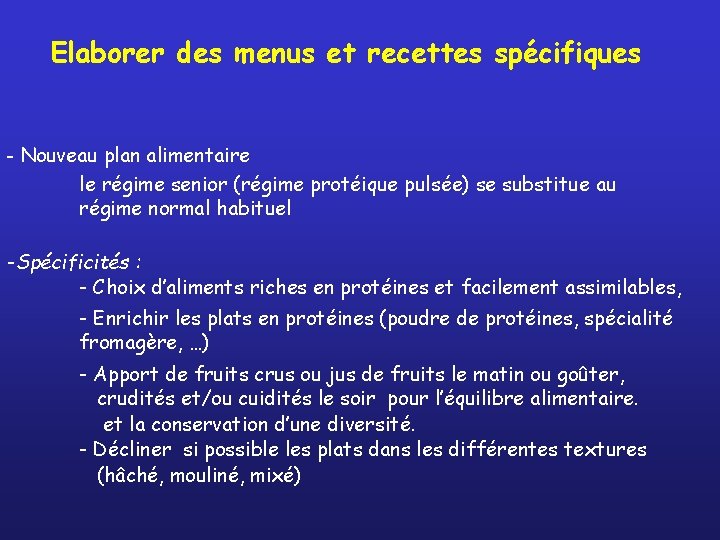 Elaborer des menus et recettes spécifiques

- Nouveau plan alimentaire
le régime senior (régime protéique pulsée) se substitue au régime normal habituel

-Spécificités :
- Choix d'aliments riches en protéines et facilement assimilables,
- Enrichir les plats en protéines (poudre de protéines, spécialité fromagère, …)
- Apport de fruits crus ou jus de fruits le matin ou goûter, crudités et/ou cuidités le soir pour l'équilibre alimentaire. et la conservation d'une diversité.
- Décliner si possible les plats dans les différentes textures (hâché, mouliné, mixé)